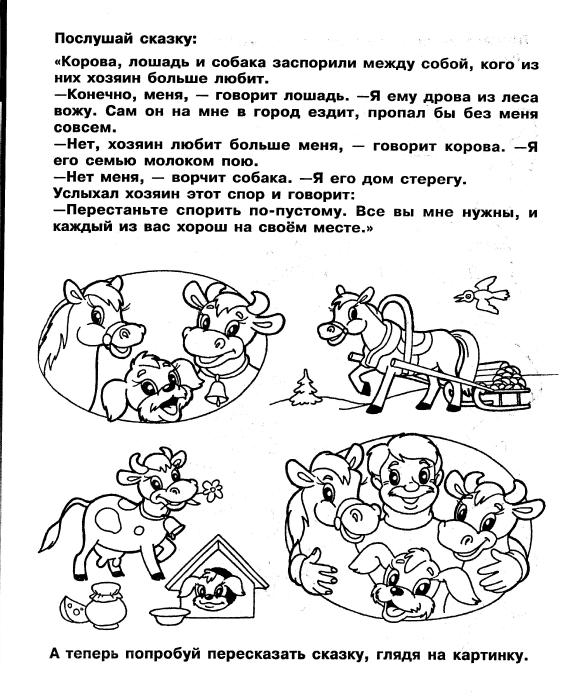 Послушай сказку:

«Корова, лошадь и собака заспорили между собой, кого из них хозяин больше любит.
—Конечно, меня, — говорит лошадь. —Я ему дрова из леса вожу. Сам он на мне в город ездит, пропал бы без меня совсем.
—Нет, хозяин любит больше меня, — говорит корова. —Я его семью молоком пою.
—Нет меня, — ворчит собака. —Я его дом стерегу.
Услыхал хозяин этот спор и говорит:
—Перестаньте спорить по-пустому. Все вы мне нужны, и каждый из вас хорош на своём месте.»

А теперь попробуй пересказать сказку, глядя на картинку.